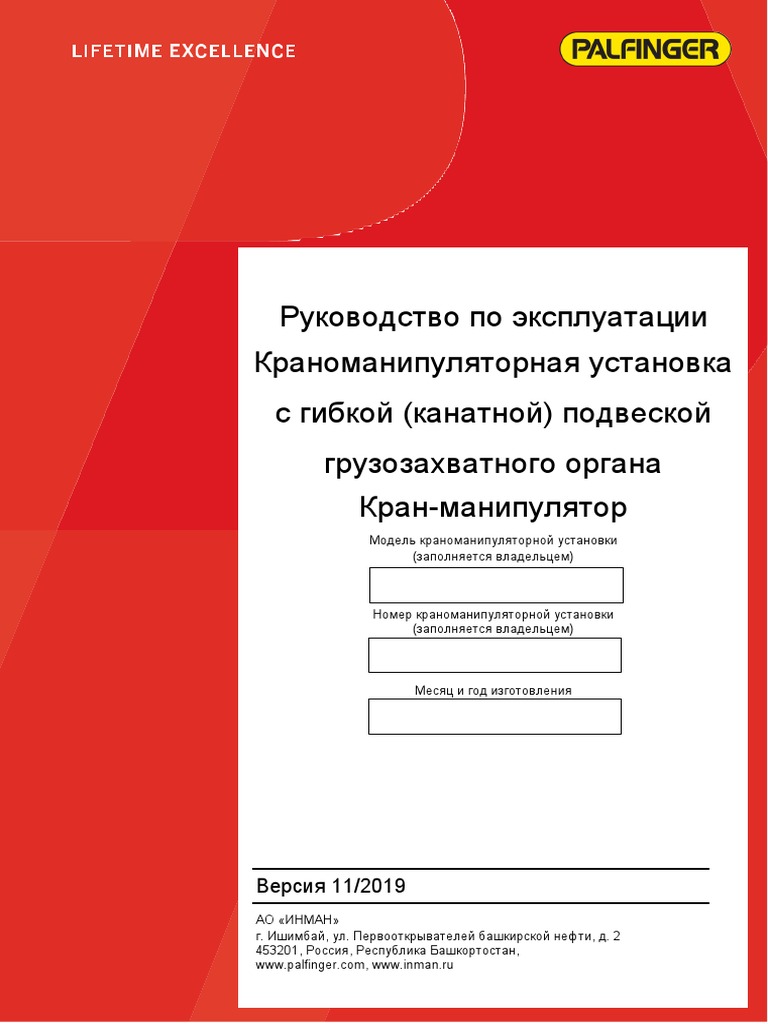 LIFETIME EXCELLENCE

PALFINGER

Руководство по эксплуатации
Краноманипуляторная установка
с гибкой (канатной) подвеской
грузозахватного органа
Кран-манипулятор

Модель краноманипуляторной установки
(заполняется владельцем)

Номер краноманипуляторной установки
(заполняется владельцем)

Месяц и год изготовления

Версия 11/2019

АО «ИНМАН»
г. Ишимбай, ул. Первооткрывателей башкирской нефти, д. 2
453201, Россия, Республика Башкортостан,
www.palfinger.com, www.inman.ru